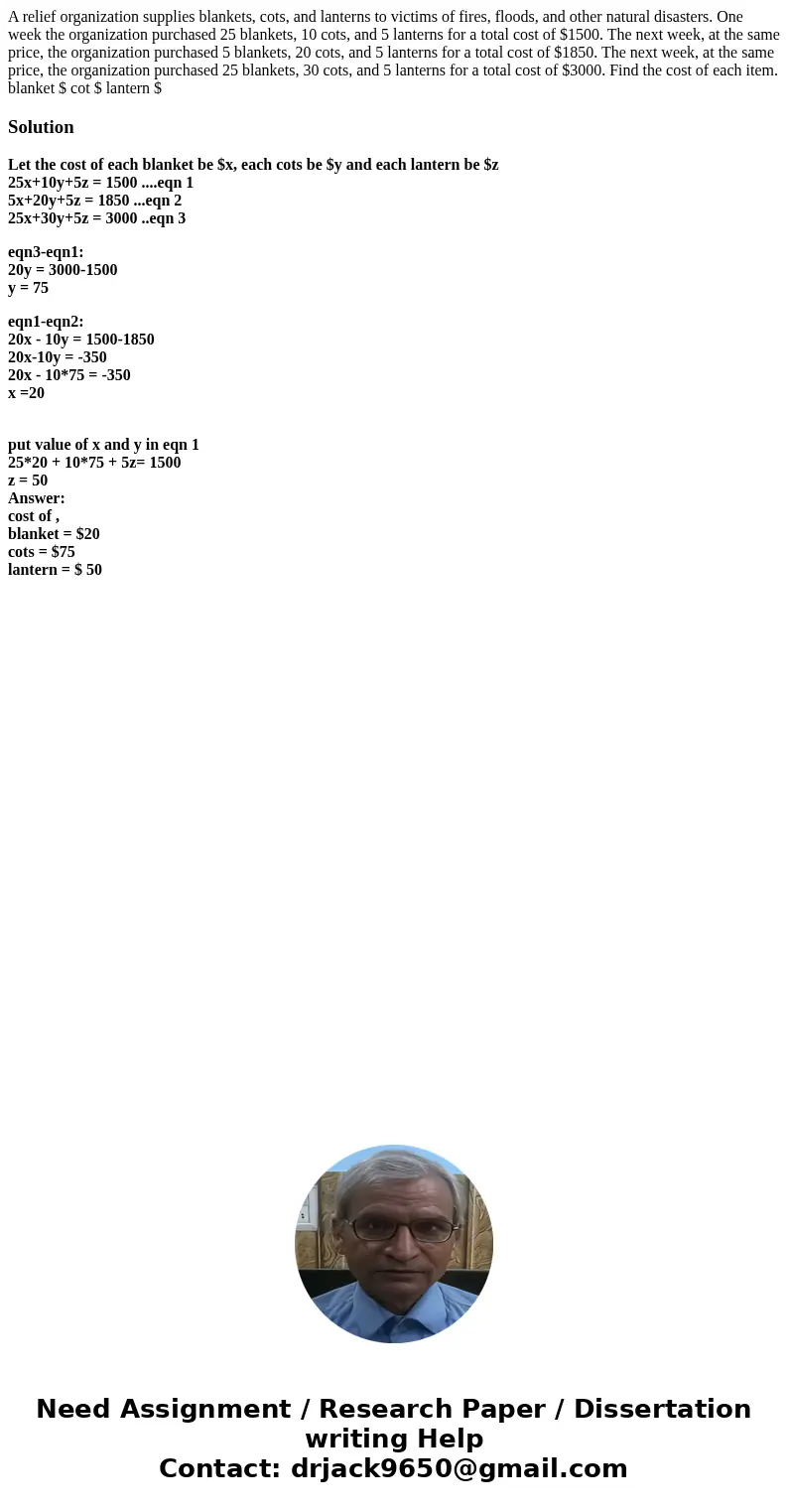 A relief organization supplies blankets, cots, and lanterns to victims of fires, floods, and other natural disasters. One week the organization purchased 25 blankets, 10 cots, and 5 lanterns for a total cost of \$1500. The next week, at the same price, the organization purchased 5 blankets, 20 cots, and 5 lanterns for a total cost of \$1850. The next week, at the same price, the organization purchased 25 blankets, 30 cots, and 5 lanterns for a total cost of \$3000. Find the cost of each item. blanket \$ cot \$ lantern \$

Solution

Let the cost of each blanket be \$x, each cots be \$y and each lantern be \$z
25x+10y+5z = 1500 ....eqn 1
5x+20y+5z = 1850 ...eqn 2
25x+30y+5z = 3000 ..eqn 3

eqn3-eqn1:
20y = 3000-1500
y = 75

eqn1-eqn2:
20x - 10y = 1500-1850
20x-10y = -350
20x - 10*75 = -350
x =20

put value of x and y in eqn 1
25*20 + 10*75 + 5z= 1500
z = 50
Answer:
cost of ,
blanket = \$20
cots = \$75
lantern = \$ 50

Need Assignment / Research Paper / Dissertation writing Help
Contact: drjack9650@gmail.com